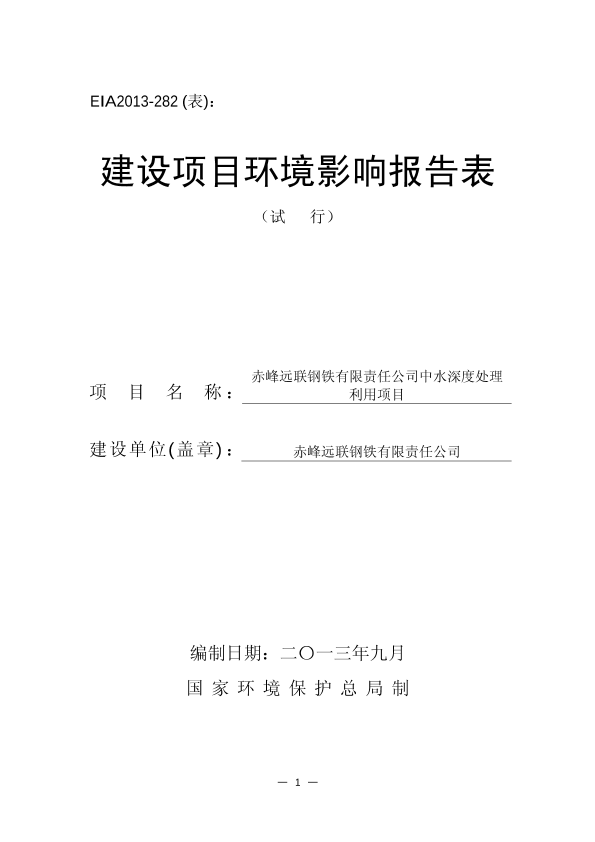 EIA2013-282 (表)：

建设项目环境影响报告表

（试 行）

项 目 名 称：赤峰远联钢铁有限责任公司中水深度处理利用项目

建设单位(盖章)：赤峰远联钢铁有限责任公司

编制日期：二〇一三年九月

国 家 环 境 保 护 总 局 制

— 1 —